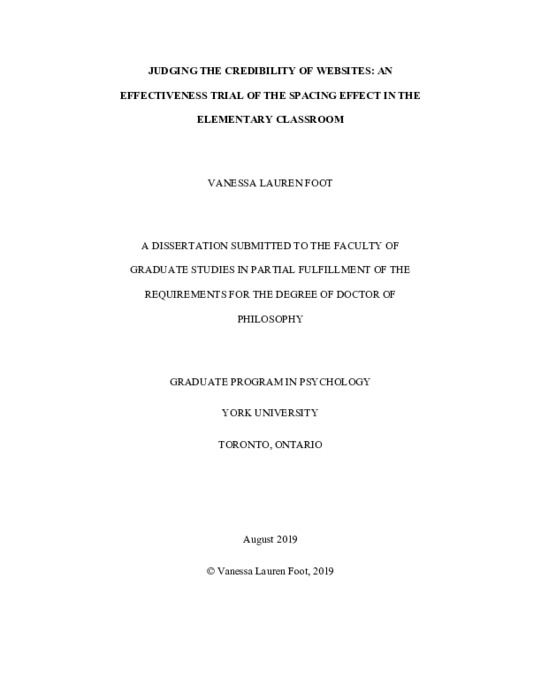 JUDGING THE CREDIBILITY OF WEBSITES: AN EFFECTIVENESS TRIAL OF THE SPACING EFFECT IN THE ELEMENTARY CLASSROOM

VANESSA LAUREN FOOT

A DISSERTATION SUBMITTED TO THE FACULTY OF GRADUATE STUDIES IN PARTIAL FULFILLMENT OF THE REQUIREMENTS FOR THE DEGREE OF DOCTOR OF PHILOSOPHY

GRADUATE PROGRAM IN PSYCHOLOGY

YORK UNIVERSITY

TORONTO, ONTARIO

August 2019

© Vanessa Lauren Foot, 2019